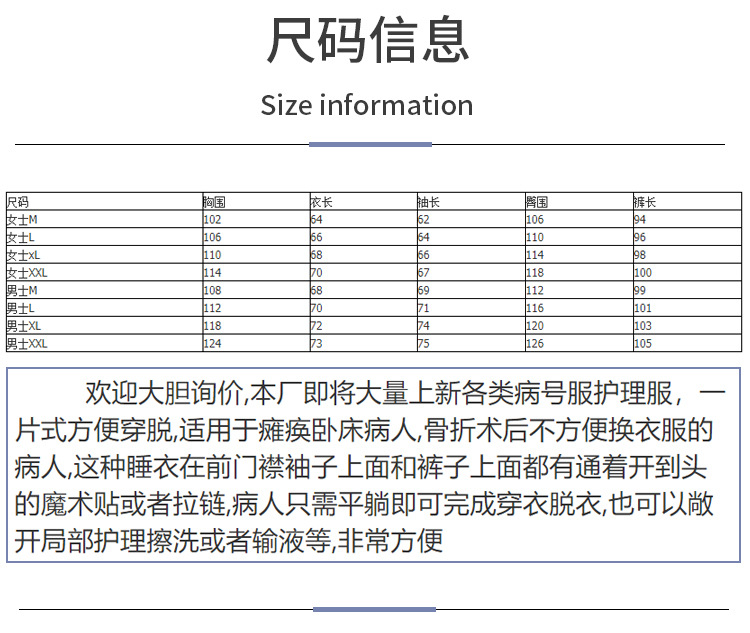 尺码信息

Size information

| 尺码 | 胸围 | 衣长 | 袖长 | 臀围 | 裤长 |
|---|---|---|---|---|---|
| 女士M | 102 | 64 | 62 | 106 | 94 |
| 女士L | 106 | 66 | 64 | 110 | 96 |
| 女士xL | 110 | 68 | 66 | 114 | 98 |
| 女士XXL | 114 | 70 | 67 | 118 | 100 |
| 男士M | 108 | 68 | 69 | 112 | 99 |
| 男士L | 112 | 70 | 71 | 116 | 101 |
| 男士XL | 118 | 72 | 74 | 120 | 103 |
| 男士XXL | 124 | 73 | 75 | 126 | 105 |

欢迎大胆询价,本厂即将大量上新各类病号服护理服，一片式方便穿脱,适用于瘫痪卧床病人,骨折术后不方便换衣服的病人,这种睡衣在前门襟袖子上面和裤子上面都有通着开到头的魔术贴或者拉链,病人只需平躺即可完成穿衣脱衣,也可以敞开局部护理擦洗或者输液等,非常方便